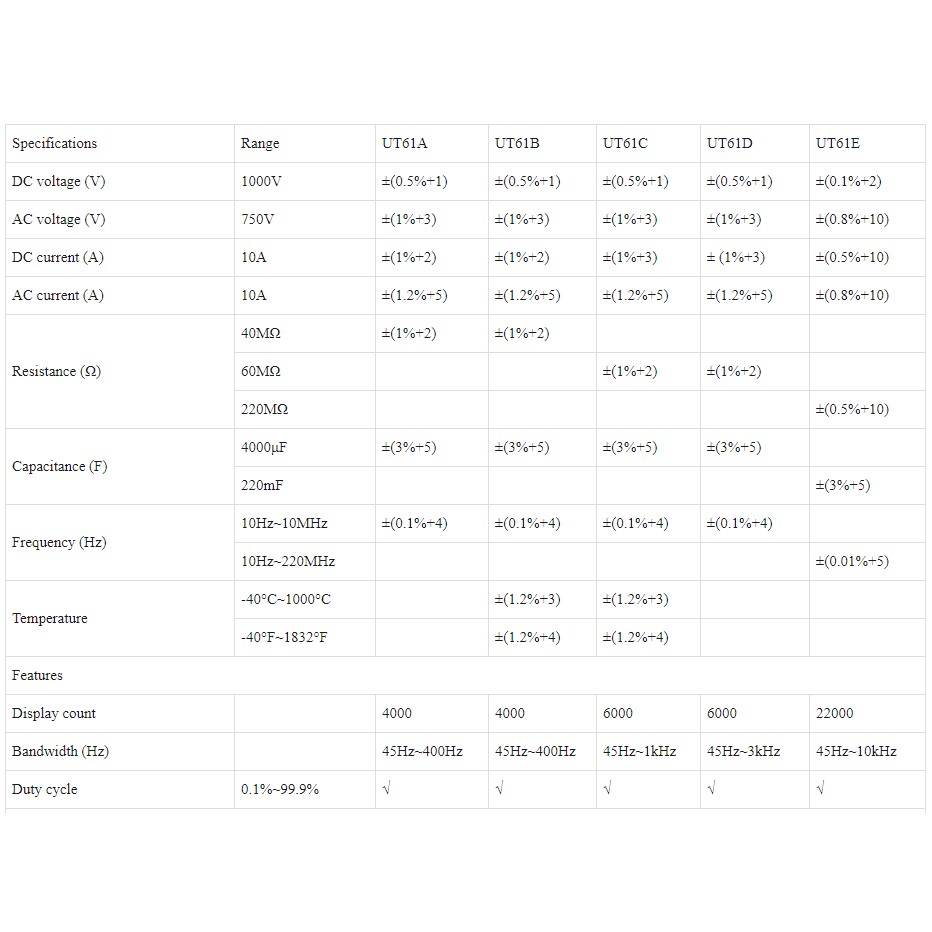 | Specifications | Range | UT61A | UT61B | UT61C | UT61D | UT61E |
|---|---|---|---|---|---|---|
| DC voltage (V) | 1000V | ±(0.5%+1) | ±(0.5%+1) | ±(0.5%+1) | ±(0.5%+1) | ±(0.1%+2) |
| AC voltage (V) | 750V | ±(1%+3) | ±(1%+3) | ±(1%+3) | ±(1%+3) | ±(0.8%+10) |
| DC current (A) | 10A | ±(1%+2) | ±(1%+2) | ±(1%+3) | ± (1%+3) | ±(0.5%+10) |
| AC current (A) | 10A | ±(1.2%+5) | ±(1.2%+5) | ±(1.2%+5) | ±(1.2%+5) | ±(0.8%+10) |
| Resistance (Ω) | 40MΩ | ±(1%+2) | ±(1%+2) | | | |
| | 60MΩ | | | ±(1%+2) | ±(1%+2) | |
| | 220MΩ | | | | | ±(0.5%+10) |
| Capacitance (F) | 4000μF | ±(3%+5) | ±(3%+5) | ±(3%+5) | ±(3%+5) | |
| | 220mF | | | | | ±(3%+5) |
| Frequency (Hz) | 10Hz~10MHz | ±(0.1%+4) | ±(0.1%+4) | ±(0.1%+4) | ±(0.1%+4) | |
| | 10Hz~220MHz | | | | | ±(0.01%+5) |
| Temperature | -40°C~1000°C | | ±(1.2%+3) | ±(1.2%+3) | | |
| | -40°F~1832°F | | ±(1.2%+4) | ±(1.2%+4) | | |
| Features | | | | | | |
| Display count | | 4000 | 4000 | 6000 | 6000 | 22000 |
| Bandwidth (Hz) | | 45Hz~400Hz | 45Hz~400Hz | 45Hz~1kHz | 45Hz~3kHz | 45Hz~10kHz |
| Duty cycle | 0.1%~99.9% | √ | √ | √ | √ | √ |